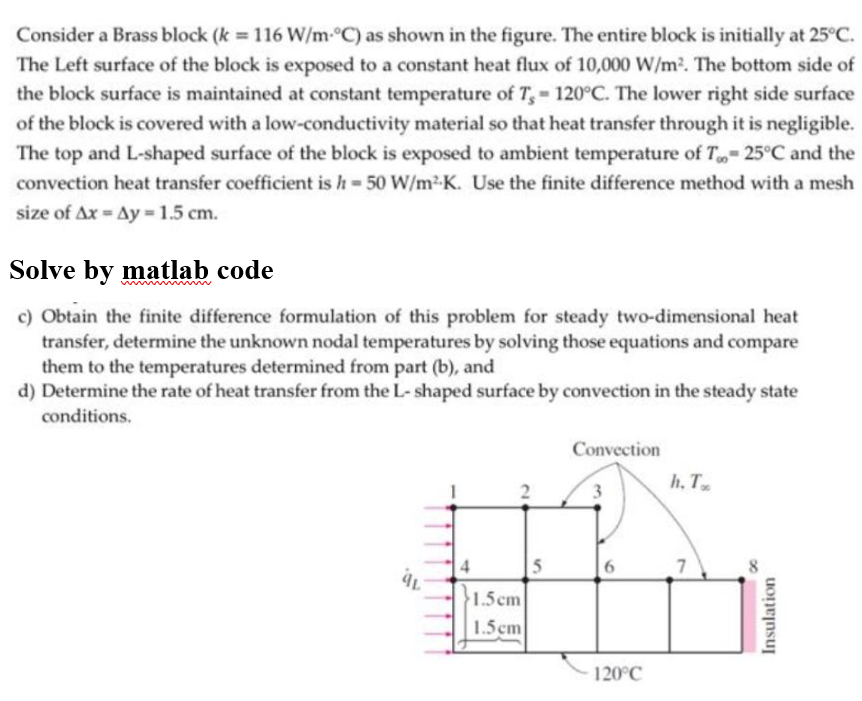 Consider a Brass block ($k = 116$ W/m·°C) as shown in the figure. The entire block is initially at 25°C. The Left surface of the block is exposed to a constant heat flux of 10,000 W/m². The bottom side of the block surface is maintained at constant temperature of $T_s = 120$°C. The lower right side surface of the block is covered with a low-conductivity material so that heat transfer through it is negligible. The top and L-shaped surface of the block is exposed to ambient temperature of $T_\infty = 25$°C and the convection heat transfer coefficient is $h = 50$ W/m²·K. Use the finite difference method with a mesh size of $\Delta x = \Delta y = 1.5$ cm.

Solve by matlab code

c) Obtain the finite difference formulation of this problem for steady two-dimensional heat transfer, determine the unknown nodal temperatures by solving those equations and compare them to the temperatures determined from part (b), and
d) Determine the rate of heat transfer from the L- shaped surface by convection in the steady state conditions.

Convection
$h, T_\infty$
1
2
3
4
5
6
7
8
$\dot{q}_L$
1.5cm
1.5cm
Insulation
120°C